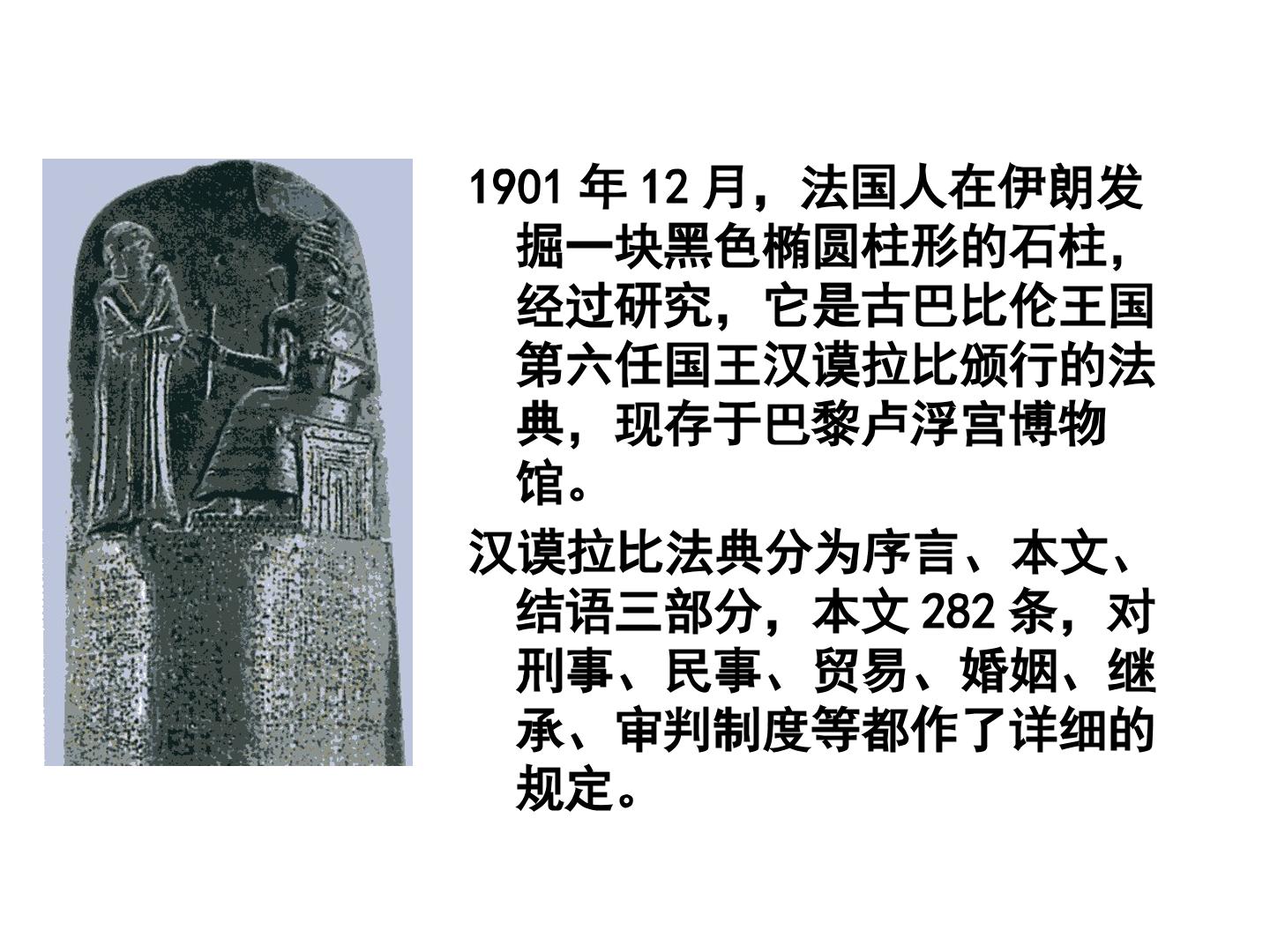 1901年12月，法国人在伊朗发掘一块黑色椭圆柱形的石柱，经过研究，它是古巴比伦王国第六任国王汉谟拉比颁行的法典，现存于巴黎卢浮宫博物馆。

汉谟拉比法典分为序言、本文、结语三部分，本文282条，对刑事、民事、贸易、婚姻、继承、审判制度等都作了详细的规定。